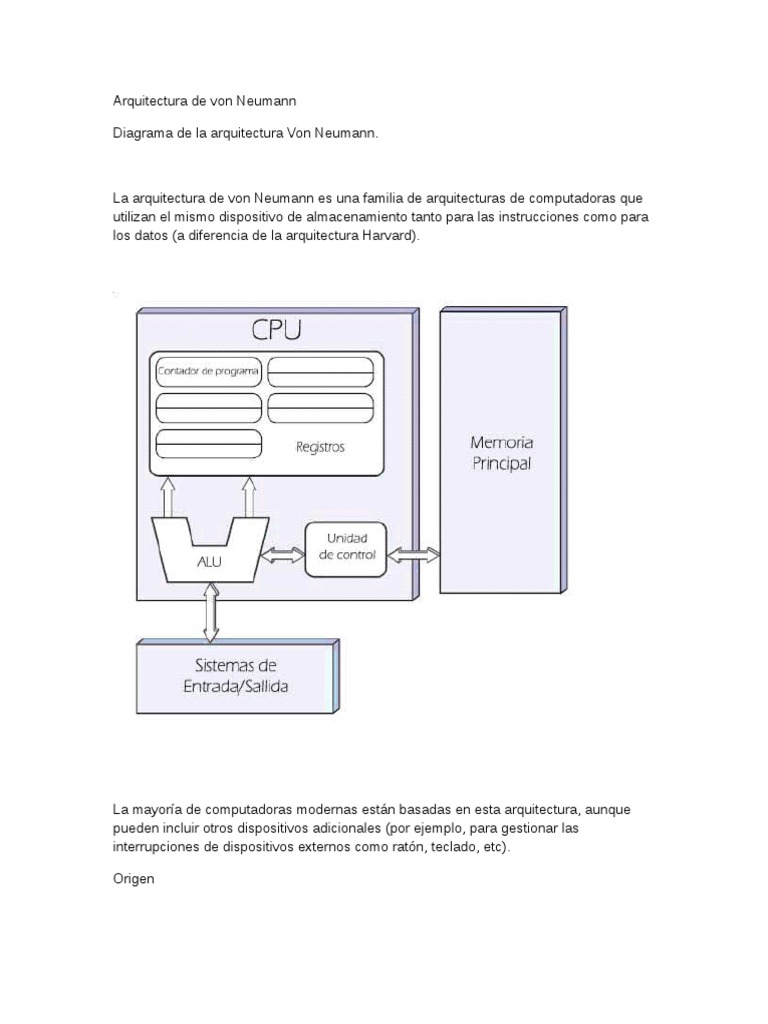 Arquitectura de von Neumann

Diagrama de la arquitectura Von Neumann.

La arquitectura de von Neumann es una familia de arquitecturas de computadoras que utilizan el mismo dispositivo de almacenamiento tanto para las instrucciones como para los datos (a diferencia de la arquitectura Harvard).

CPU

Contador de programa

Registros

ALU

Unidad de control

Memoria Principal

Sistemas de Entrada/Sallida

La mayoría de computadoras modernas están basadas en esta arquitectura, aunque pueden incluir otros dispositivos adicionales (por ejemplo, para gestionar las interrupciones de dispositivos externos como ratón, teclado, etc).

Origen